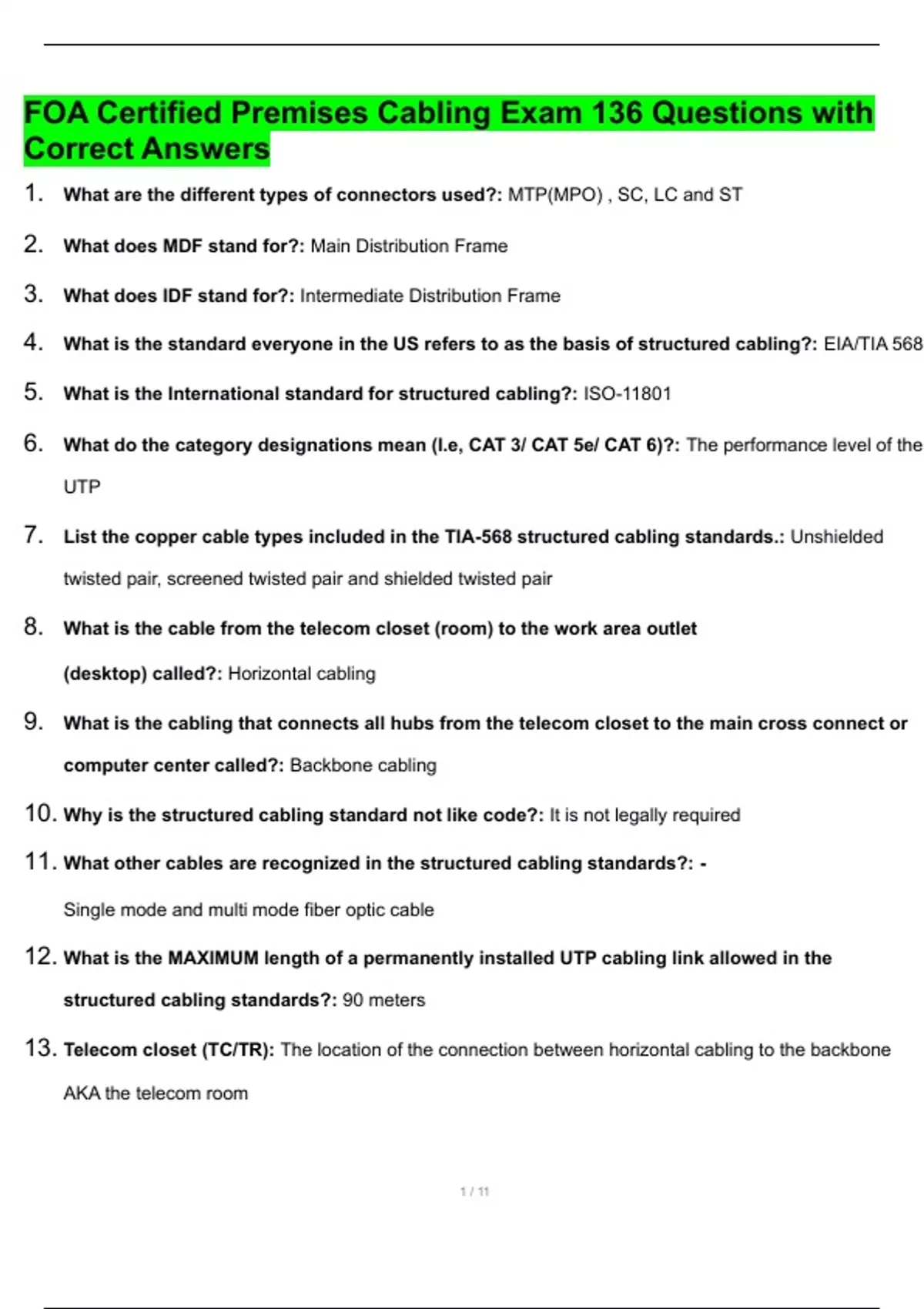 FOA Certified Premises Cabling Exam 136 Questions with Correct Answers

1. What are the different types of connectors used?: MTP(MPO) , SC, LC and ST

2. What does MDF stand for?: Main Distribution Frame

3. What does IDF stand for?: Intermediate Distribution Frame

4. What is the standard everyone in the US refers to as the basis of structured cabling?: EIA/TIA 568

5. What is the International standard for structured cabling?: ISO-11801

6. What do the category designations mean (I.e, CAT 3/ CAT 5e/ CAT 6)?: The performance level of the UTP

7. List the copper cable types included in the TIA-568 structured cabling standards.: Unshielded twisted pair, screened twisted pair and shielded twisted pair

8. What is the cable from the telecom closet (room) to the work area outlet (desktop) called?: Horizontal cabling

9. What is the cabling that connects all hubs from the telecom closet to the main cross connect or computer center called?: Backbone cabling

10. Why is the structured cabling standard not like code?: It is not legally required

11. What other cables are recognized in the structured cabling standards?: - Single mode and multi mode fiber optic cable

12. What is the MAXIMUM length of a permanently installed UTP cabling link allowed in the structured cabling standards?: 90 meters

13. Telecom closet (TC/TR): The location of the connection between horizontal cabling to the backbone AKA the telecom room

1 / 11